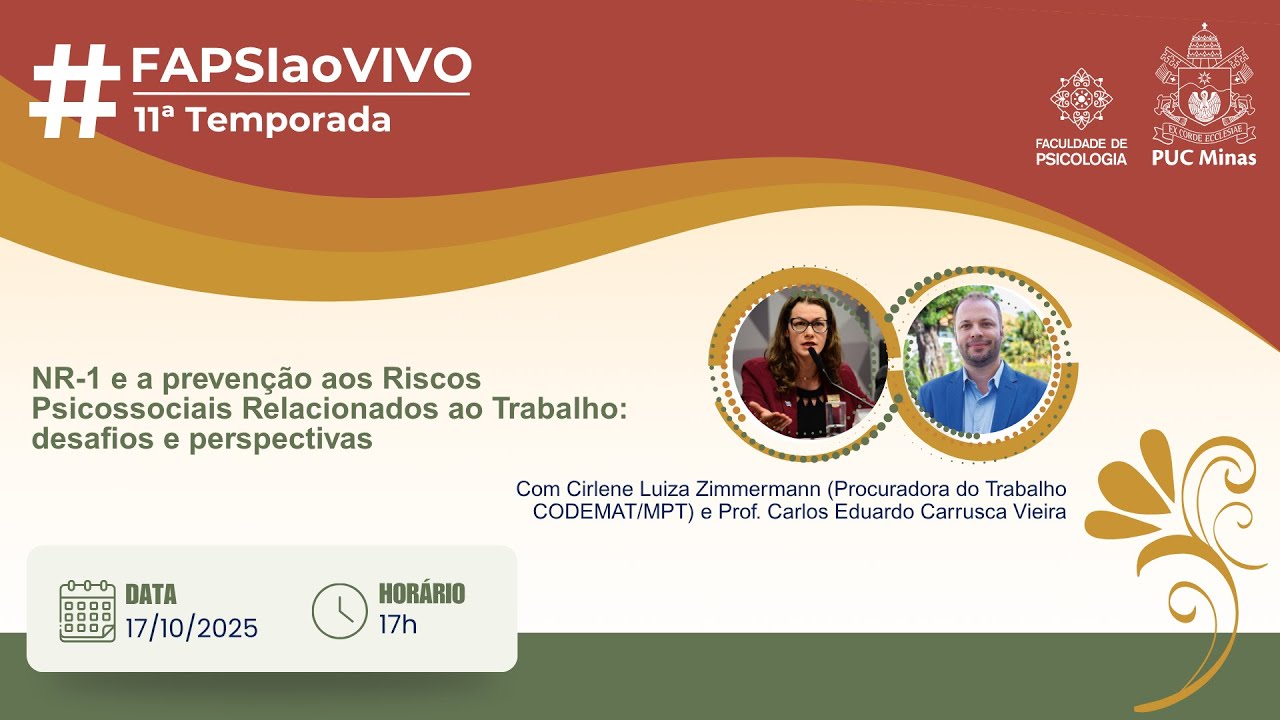 #FAPSIaoVIVO
11ª Temporada

FACULDADE DE PSICOLOGIA

EX CORDE ECCLESIAE
PUC Minas

NR-1 e a prevenção aos Riscos Psicossociais Relacionados ao Trabalho: desafios e perspectivas

Com Cirlene Luiza Zimmermann (Procuradora do Trabalho CODEMAT/MPT) e Prof. Carlos Eduardo Carrusca Vieira

DATA
17/10/2025

HORÁRIO
17h